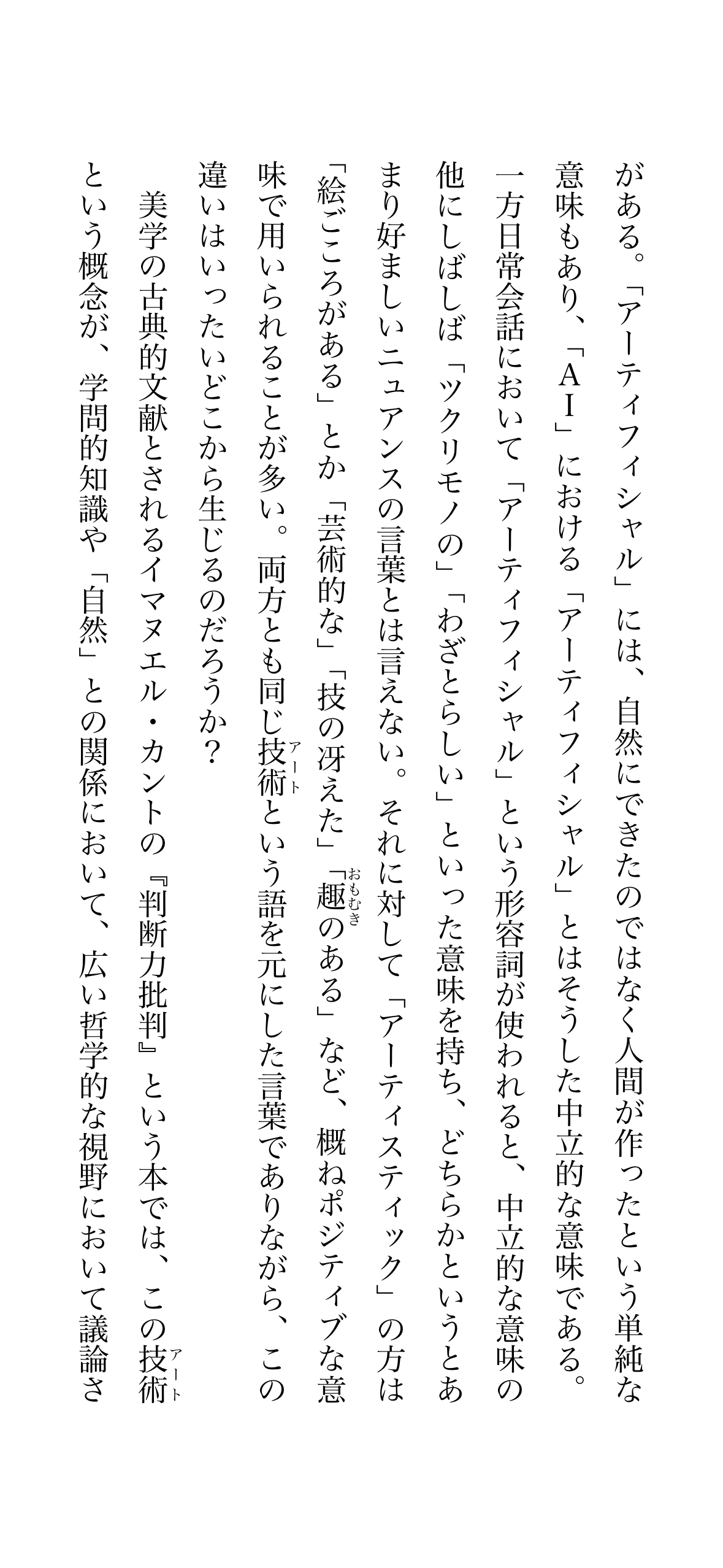 がある。「アーティフィシャル」には、自然にできたのではなく人間が作ったという単純な意味もあり、「ＡＩ」における「アーティフィシャル」とはそうした中立的な意味である。一方日常会話において「アーティフィシャル」という形容詞が使われると、中立的な意味の他にしばしば「ツクリモノの」「わざとらしい」といった意味を持ち、どちらかというとあまり好ましいニュアンスの言葉とは言えない。それに対して「アーティスティック」の方は「絵ごころがある」とか「芸術的な」「技の冴えた」「趣(おもむき)のある」など、概ねポジティブな意味で用いられることが多い。両方とも同じ技術(アート)という語を元にした言葉でありながら、この違いはいったいどこから生じるのだろうか？

美学の古典的文献とされるイマヌエル・カントの『判断力批判』という本では、この技術(アート)という概念が、学問的知識や「自然」との関係において、広い哲学的な視野において議論さ